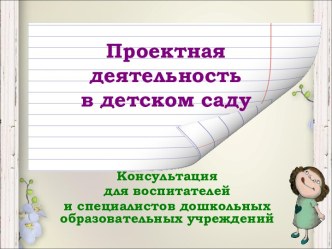 Проектная деятельность в детском саду

Консультация для воспитателей и специалистов дошкольных образовательных учреждений